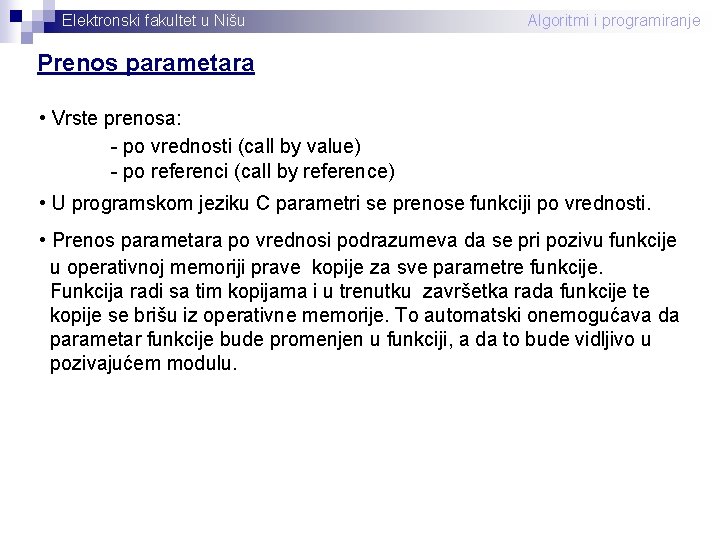 Elektronski fakultet u Nišu

Algoritmi i programiranje

Prenos parametara

• Vrste prenosa:
- po vrednosti (call by value)
- po referenci (call by reference)

• U programskom jeziku C parametri se prenose funkciji po vrednosti.

• Prenos parametara po vrednosi podrazumeva da se pri pozivu funkcije u operativnoj memoriji prave kopije za sve parametre funkcije. Funkcija radi sa tim kopijama i u trenutku završetka rada funkcije te kopije se brišu iz operativne memorije. To automatski onemogućava da parametar funkcije bude promenjen u funkciji, a da to bude vidljivo u pozivajućem modulu.